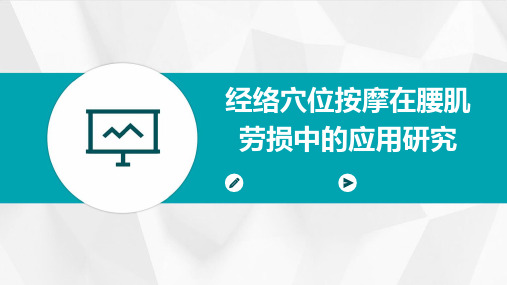 经络穴位按摩在腰肌劳损中的应用研究